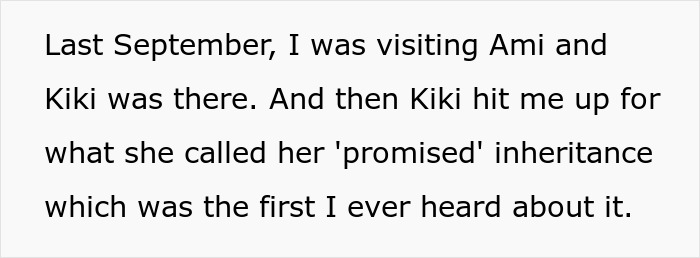 Last September, I was visiting Ami and Kiki was there. And then Kiki hit me up for what she called her 'promised' inheritance which was the first I ever heard about it.